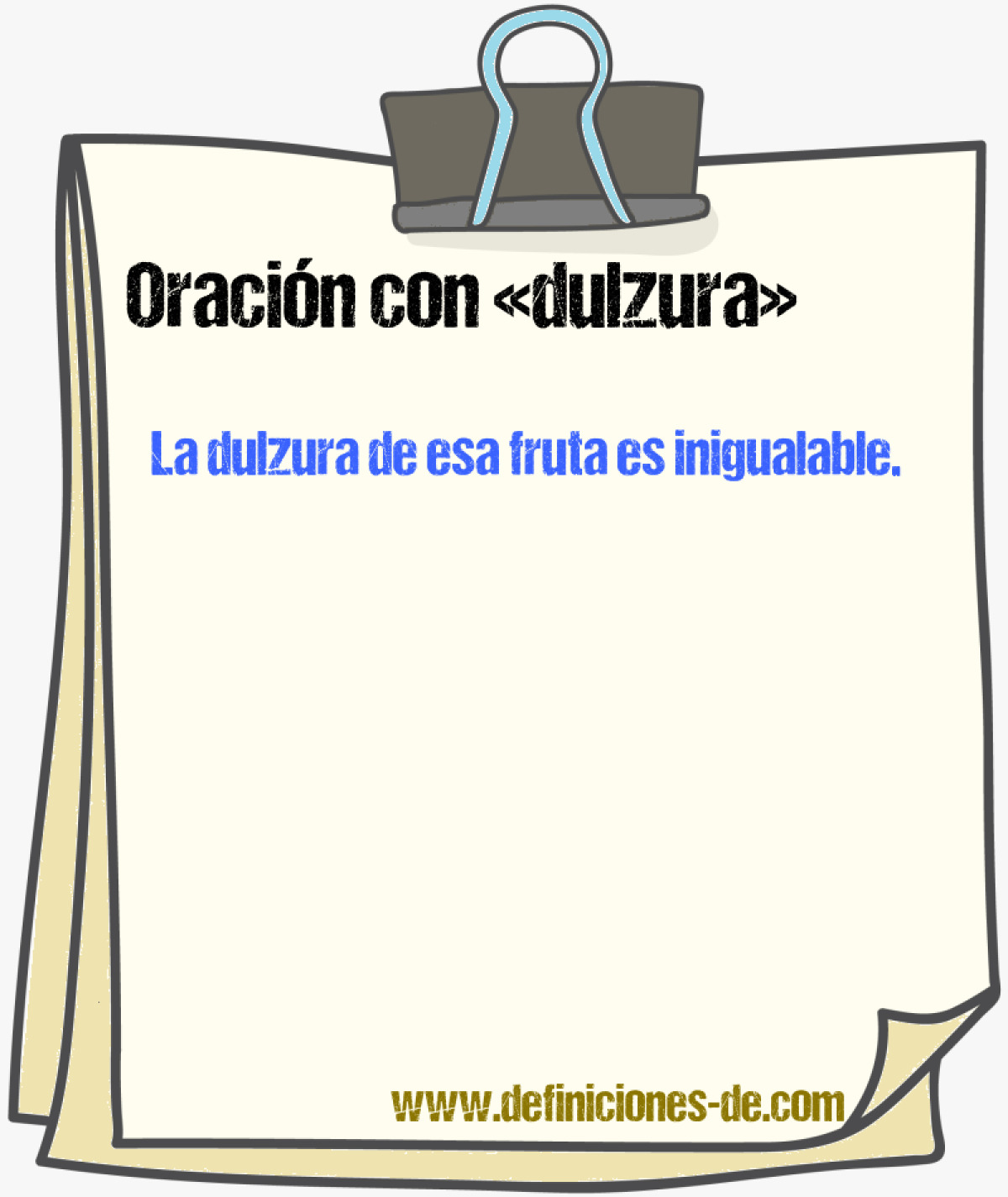 Oración con «dulzura»

La dulzura de esa fruta es inigualable.

www.definiciones-de.com